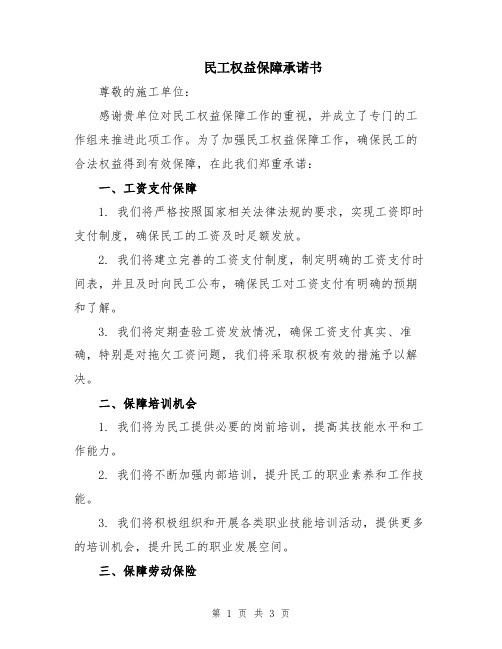 民工权益保障承诺书

尊敬的施工单位：

感谢贵单位对民工权益保障工作的重视，并成立了专门的工作组来推进此项工作。为了加强民工权益保障工作，确保民工的合法权益得到有效保障，在此我们郑重承诺：

一、工资支付保障

1. 我们将严格按照国家相关法律法规的要求，实现工资即时支付制度，确保民工的工资及时足额发放。

2. 我们将建立完善的工资支付制度，制定明确的工资支付时间表，并且及时向民工公布，确保民工对工资支付有明确的预期和了解。

3. 我们将定期查验工资发放情况，确保工资支付真实、准确，特别是对拖欠工资问题，我们将采取积极有效的措施予以解决。

二、保障培训机会

1. 我们将为民工提供必要的岗前培训，提高其技能水平和工作能力。

2. 我们将不断加强内部培训，提升民工的职业素养和工作技能。

3. 我们将积极组织和开展各类职业技能培训活动，提供更多的培训机会，提升民工的职业发展空间。

三、保障劳动保险

第 1 页 共 3 页